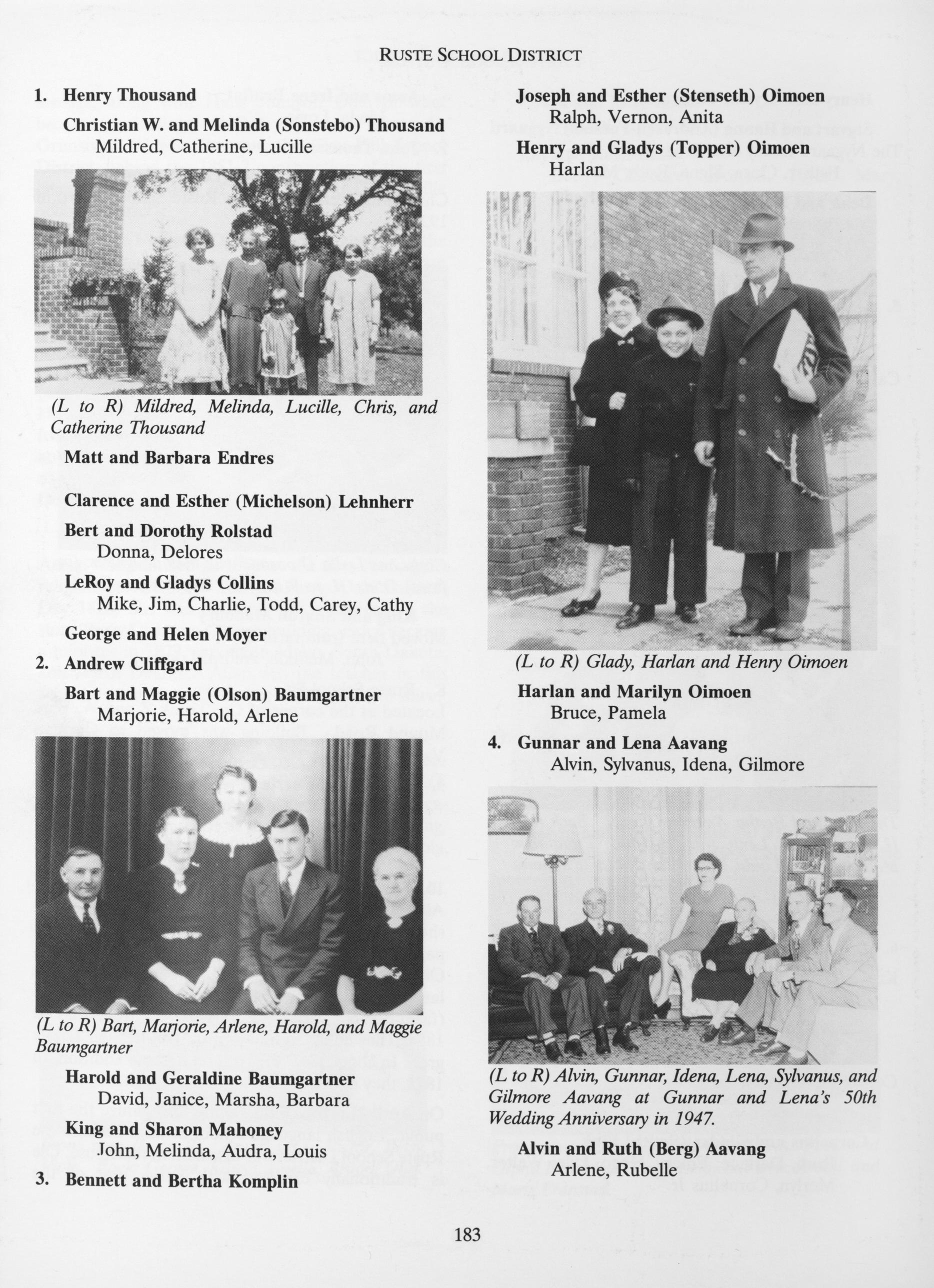 RUSTE SCHOOL DISTRICT

1. Henry Thousand

Christian W. and Melinda (Sonstebo) Thousand
Mildred, Catherine, Lucille

(L to R) Mildred, Melinda, Lucille, Chris, and Catherine Thousand

Matt and Barbara Endres

Clarence and Esther (Michelson) Lehnherr

Bert and Dorothy Rolstad
Donna, Delores

LeRoy and Gladys Collins
Mike, Jim, Charlie, Todd, Carey, Cathy

George and Helen Moyer

2. Andrew Cliffgard

Bart and Maggie (Olson) Baumgartner
Marjorie, Harold, Arlene

(L to R) Bart, Marjorie, Arlene, Harold, and Maggie Baumgartner

Harold and Geraldine Baumgartner
David, Janice, Marsha, Barbara

King and Sharon Mahoney
John, Melinda, Audra, Louis

3. Bennett and Bertha Komplin

Joseph and Esther (Stenseth) Oimoen
Ralph, Vernon, Anita

Henry and Gladys (Topper) Oimoen
Harlan

(L to R) Glady, Harlan and Henry Oimoen

Harlan and Marilyn Oimoen
Bruce, Pamela

4. Gunnar and Lena Aavang
Alvin, Sylvanus, Idena, Gilmore

(L to R) Alvin, Gunnar, Idena, Lena, Sylvanus, and Gilmore Aavang at Gunnar and Lena's 50th Wedding Anniversary in 1947.

Alvin and Ruth (Berg) Aavang
Arlene, Rubelle

183